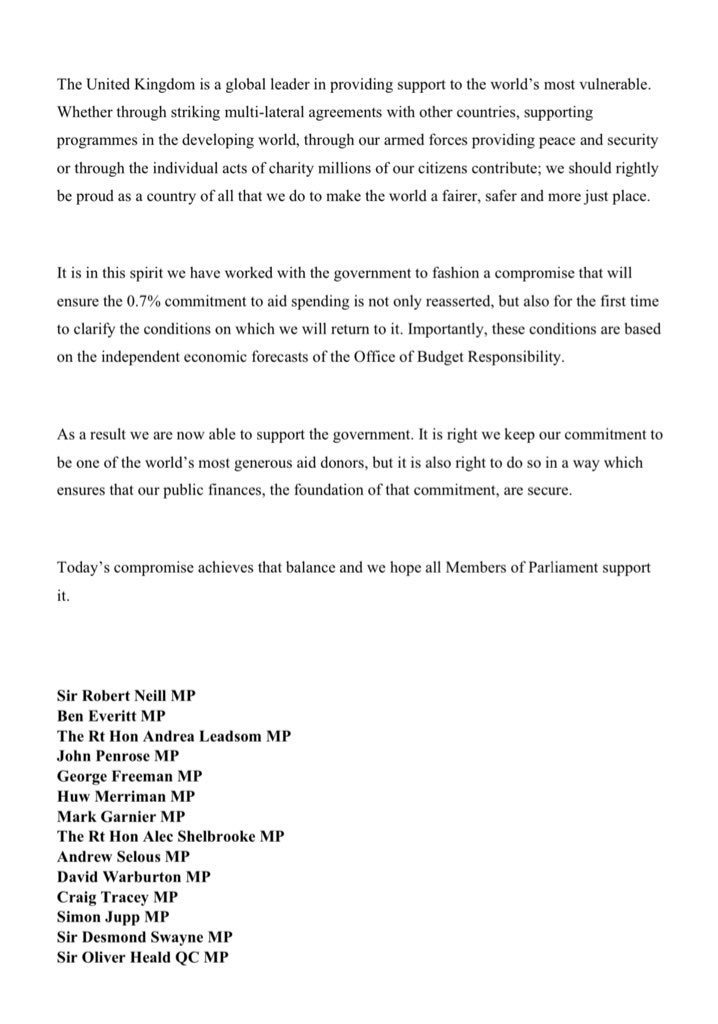 The United Kingdom is a global leader in providing support to the world's most vulnerable. Whether through striking multi-lateral agreements with other countries, supporting programmes in the developing world, through our armed forces providing peace and security or through the individual acts of charity millions of our citizens contribute; we should rightly be proud as a country of all that we do to make the world a fairer, safer and more just place.

It is in this spirit we have worked with the government to fashion a compromise that will ensure the 0.7% commitment to aid spending is not only reasserted, but also for the first time to clarify the conditions on which we will return to it. Importantly, these conditions are based on the independent economic forecasts of the Office of Budget Responsibility.

As a result we are now able to support the government. It is right we keep our commitment to be one of the world's most generous aid donors, but it is also right to do so in a way which ensures that our public finances, the foundation of that commitment, are secure.

Today's compromise achieves that balance and we hope all Members of Parliament support it.

Sir Robert Neill MP
Ben Everitt MP
The Rt Hon Andrea Leadsom MP
John Penrose MP
George Freeman MP
Huw Merriman MP
Mark Garnier MP
The Rt Hon Alec Shelbrooke MP
Andrew Selous MP
David Warburton MP
Craig Tracey MP
Simon Jupp MP
Sir Desmond Swayne MP
Sir Oliver Heald QC MP